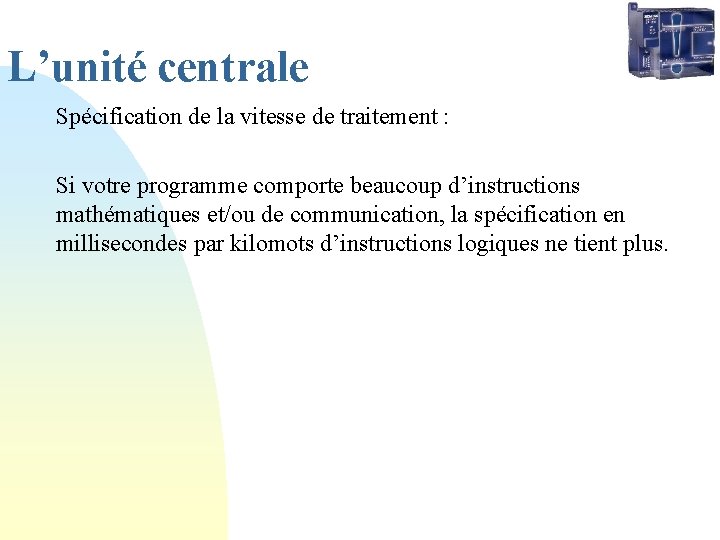 L’unité centrale

Spécification de la vitesse de traitement :

Si votre programme comporte beaucoup d’instructions mathématiques et/ou de communication, la spécification en millisecondes par kilomots d’instructions logiques ne tient plus.